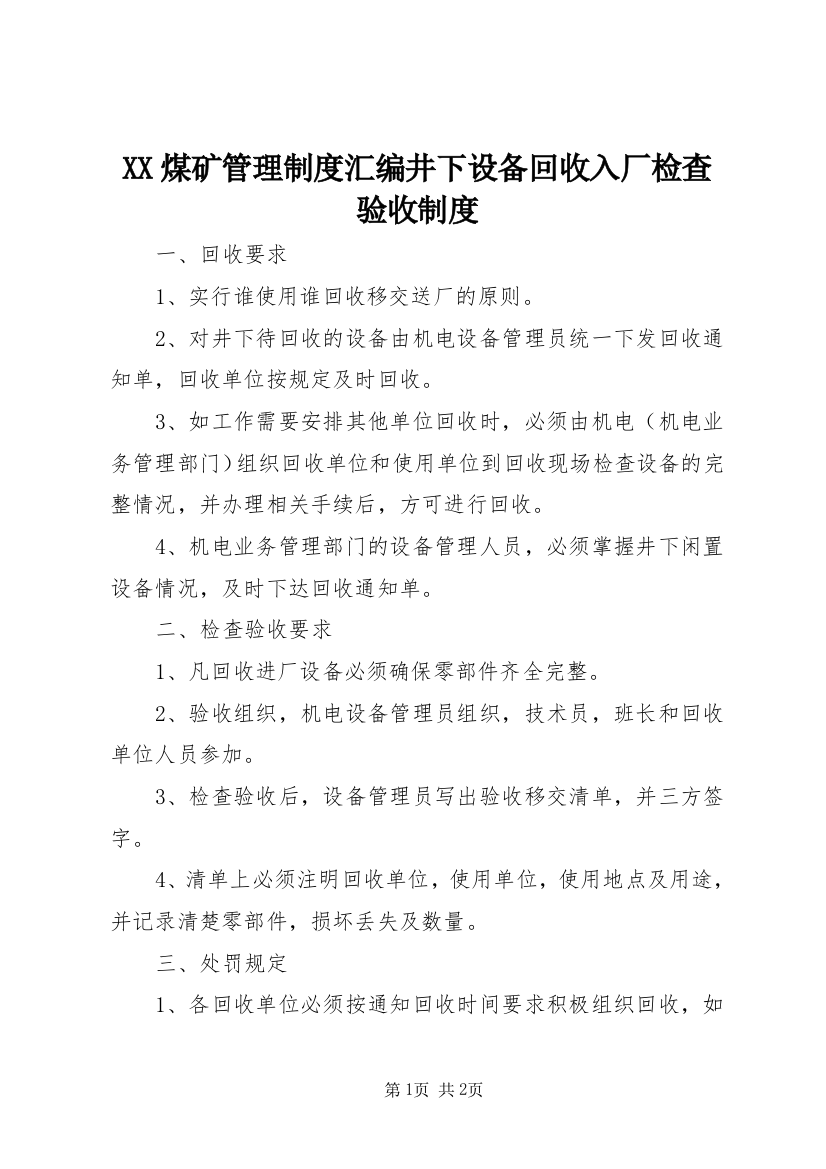 XX煤矿管理制度汇编井下设备回收入厂检查验收制度

一、回收要求

1、实行谁使用谁回收移交送厂的原则。

2、对井下待回收的设备由机电设备管理员统一下发回收通知单，回收单位按规定及时回收。

3、如工作需要安排其他单位回收时，必须由机电（机电业务管理部门）组织回收单位和使用单位到回收现场检查设备的完整情况，并办理相关手续后，方可进行回收。

4、机电业务管理部门的设备管理人员，必须掌握井下闲置设备情况，及时下达回收通知单。

二、检查验收要求

1、凡回收进厂设备必须确保零部件齐全完整。

2、验收组织，机电设备管理员组织，技术员，班长和回收单位人员参加。

3、检查验收后，设备管理员写出验收移交清单，并三方签字。

4、清单上必须注明回收单位，使用单位，使用地点及用途，并记录清楚零部件，损坏丢失及数量。

三、处罚规定

1、各回收单位必须按通知回收时间要求积极组织回收，如

第1页 共2页